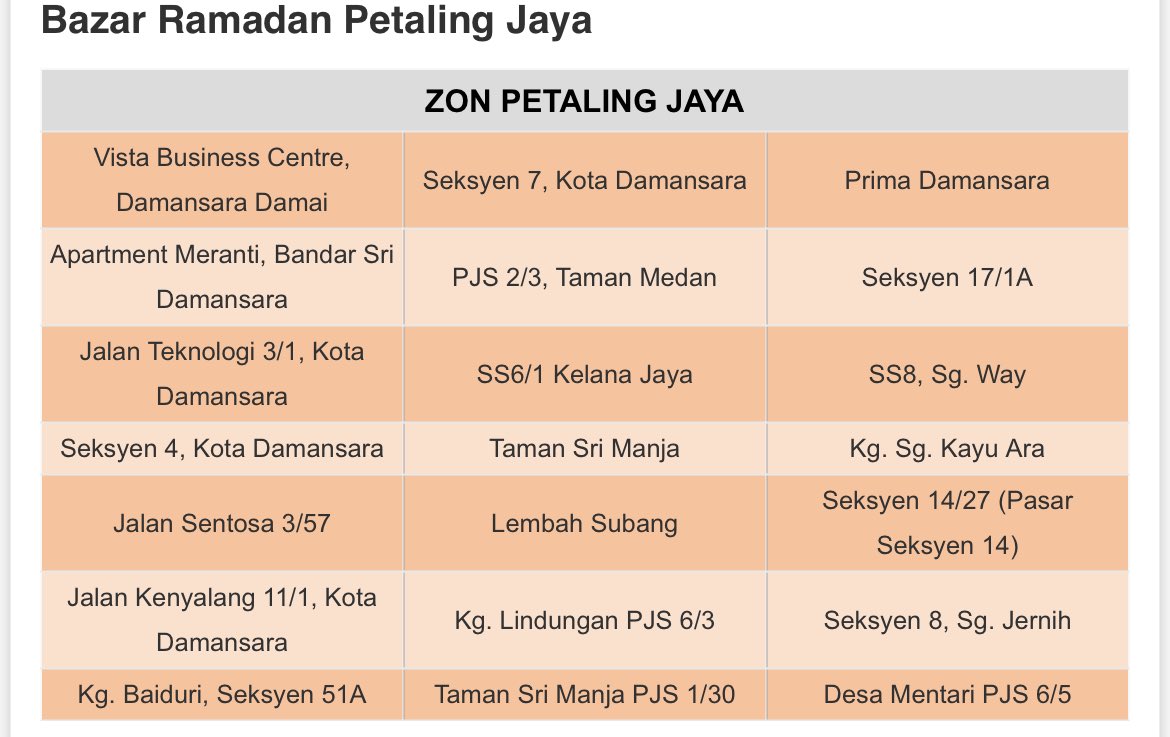 Bazar Ramadan Petaling Jaya

| ZON PETALING JAYA | | |
|---|---|---|
| Vista Business Centre, Damansara Damai | Seksyen 7, Kota Damansara | Prima Damansara |
| Apartment Meranti, Bandar Sri Damansara | PJS 2/3, Taman Medan | Seksyen 17/1A |
| Jalan Teknologi 3/1, Kota Damansara | SS6/1 Kelana Jaya | SS8, Sg. Way |
| Seksyen 4, Kota Damansara | Taman Sri Manja | Kg. Sg. Kayu Ara |
| Jalan Sentosa 3/57 | Lembah Subang | Seksyen 14/27 (Pasar Seksyen 14) |
| Jalan Kenyalang 11/1, Kota Damansara | Kg. Lindungan PJS 6/3 | Seksyen 8, Sg. Jernih |
| Kg. Baiduri, Seksyen 51A | Taman Sri Manja PJS 1/30 | Desa Mentari PJS 6/5 |